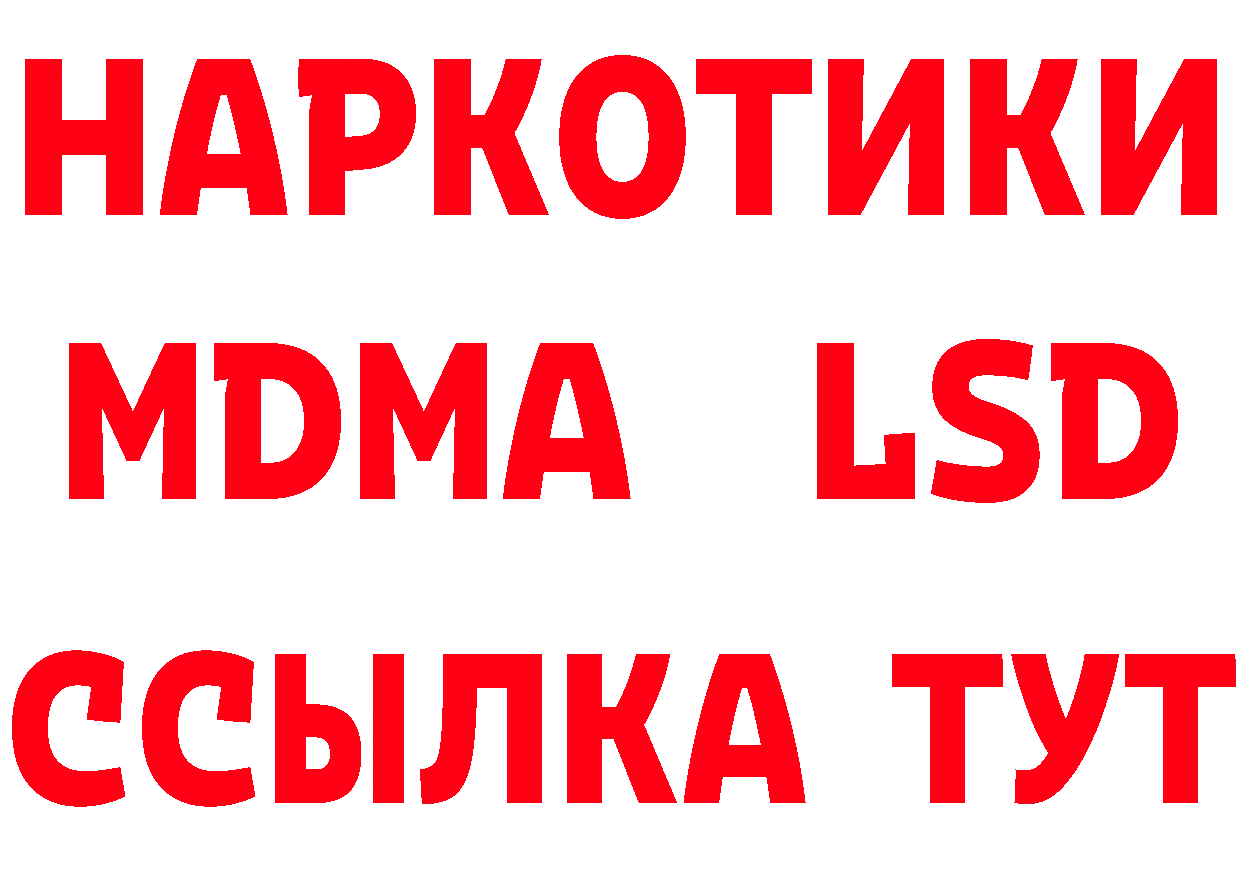 НАРКОТИКИ
MDMA LSD
ССЫЛКА ТУТ